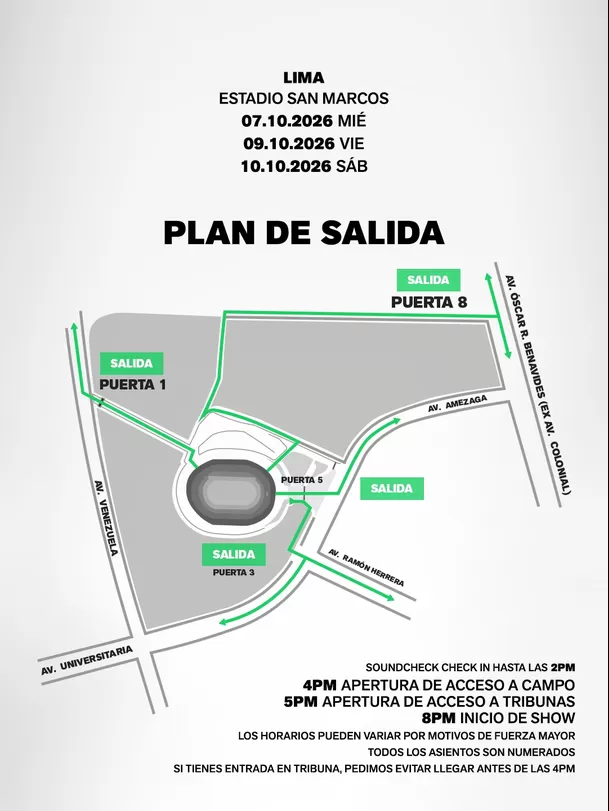 LIMA
ESTADIO SAN MARCOS
07.10.2026 MIÉ
09.10.2026 VIE
10.10.2026 SÁB

PLAN DE SALIDA

SALIDA
PUERTA 8

AV. ÓSCAR R. BENAVIDES (EX AV. COLONIAL)

SALIDA
PUERTA 1

AV. AMEZAGA

PUERTA 5

SALIDA

AV. VENEZUELA

SALIDA
PUERTA 3

AV. RAMÓN HERRERA

AV. UNIVERSITARIA

SOUNDCHECK CHECK IN HASTA LAS 2PM
4PM APERTURA DE ACCESO A CAMPO
5PM APERTURA DE ACCESO A TRIBUNAS
8PM INICIO DE SHOW
LOS HORARIOS PUEDEN VARIAR POR MOTIVOS DE FUERZA MAYOR
TODOS LOS ASIENTOS SON NUMERADOS
SI TIENES ENTRADA EN TRIBUNA, PEDIMOS EVITAR LLEGAR ANTES DE LAS 4PM